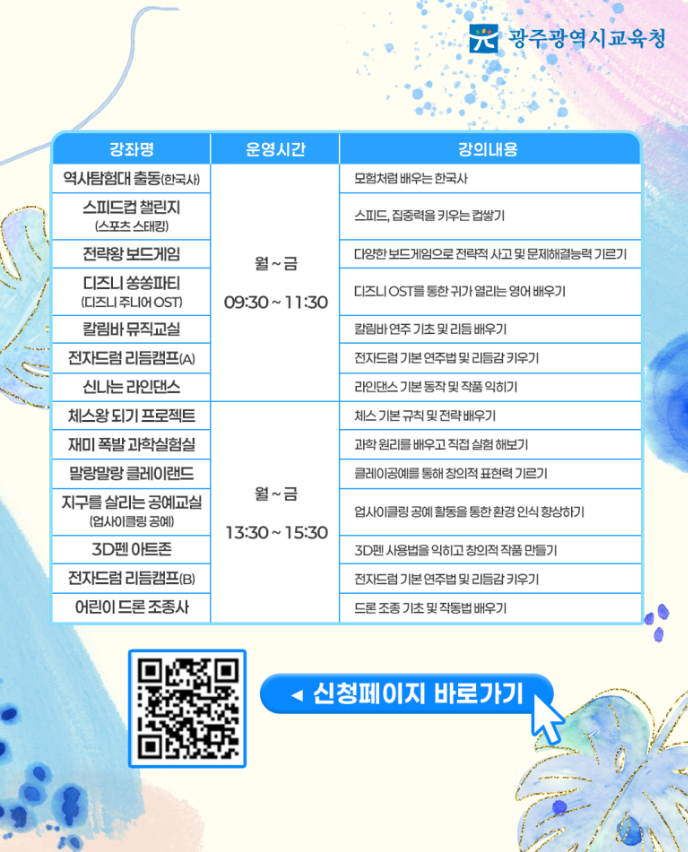 광주광역시교육청

| 강좌명 | 운영시간 | 강의내용 |
|---|---|---|
| 역사탐험대 출동(한국사) | 월 ~ 금 09:30 ~ 11:30 | 모험처럼 배우는 한국사 |
| 스피드컵 챌린지 (스포츠 스태킹) | | 스피드, 집중력을 키우는 컵쌓기 |
| 전략왕 보드게임 | | 다양한 보드게임으로 전략적 사고 및 문제해결능력 기르기 |
| 디즈니 쏭쏭파티 (디즈니 주니어 OST) | | 디즈니 OST를 통한 귀가 열리는 영어 배우기 |
| 칼림바 뮤직교실 | | 칼림바 연주 기초 및 리듬 배우기 |
| 전자드럼 리듬캠프(A) | | 전자드럼 기본 연주법 및 리듬감 키우기 |
| 신나는 라인댄스 | | 라인댄스 기본 동작 및 작품 익히기 |
| 체스왕 되기 프로젝트 | 월 ~ 금 13:30 ~ 15:30 | 체스 기본 규칙 및 전략 배우기 |
| 재미 폭발 과학실험실 | | 과학 원리를 배우고 직접 실험 해보기 |
| 말랑말랑 클레이랜드 | | 클레이공예를 통해 창의적 표현력 기르기 |
| 지구를 살리는 공예교실 (업사이클링 공예) | | 업사이클링 공예 활동을 통한 환경 인식 향상하기 |
| 3D펜 아트존 | | 3D펜 사용법을 익히고 창의적 작품 만들기 |
| 전자드럼 리듬캠프(B) | | 전자드럼 기본 연주법 및 리듬감 키우기 |
| 어린이 드론 조종사 | | 드론 조종 기초 및 작동법 배우기 |

◀ 신청페이지 바로가기